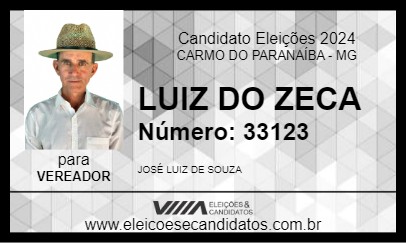 Candidato Eleições 2024
CARMO DO PARANAÍBA - MG

LUIZ DO ZECA
Número: 33123

para
VEREADOR

JOSÉ LUIZ DE SOUZA

ELEIÇÕES & CANDIDATOS
www.eleicoesecandidatos.com.br